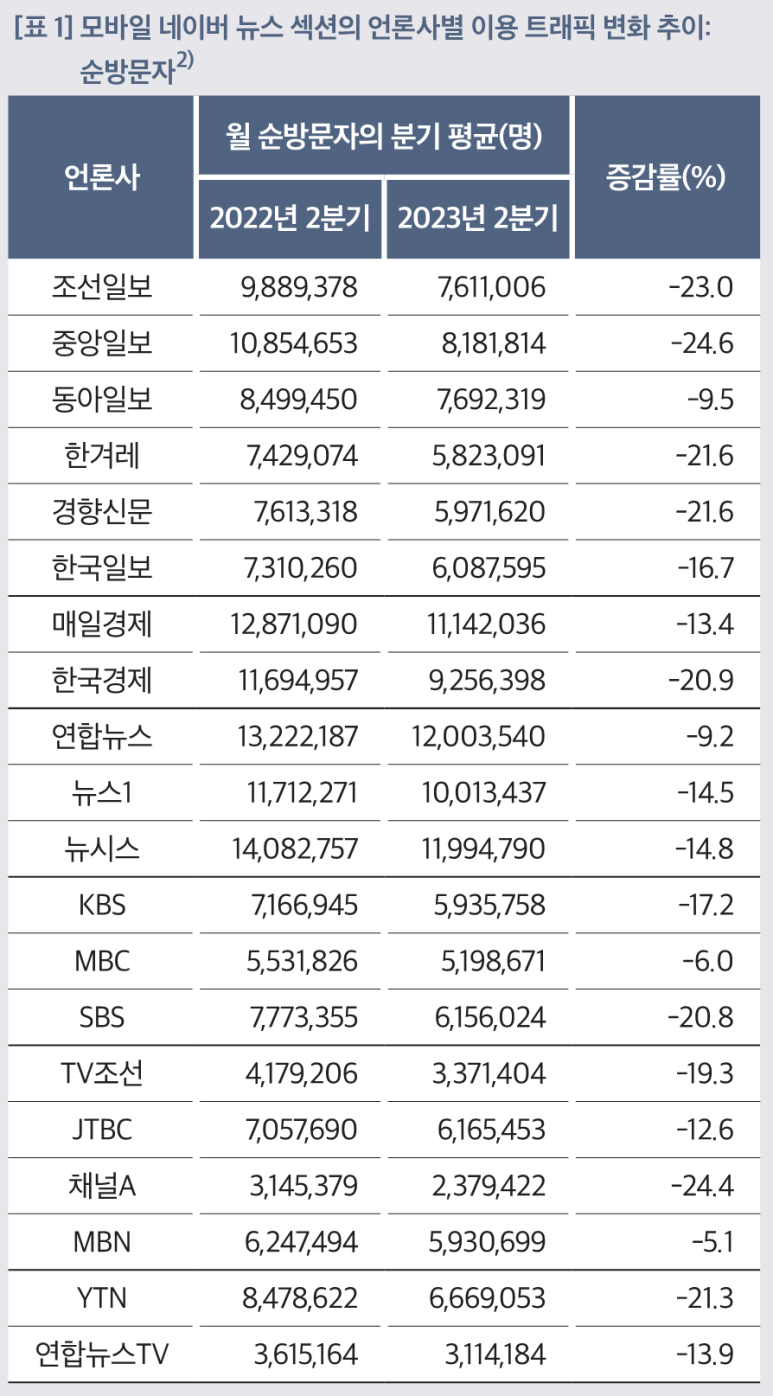 [표 1] 모바일 네이버 뉴스 섹션의 언론사별 이용 트래픽 변화 추이: 순방문자$^{2)}$

| 언론사 | 월 순방문자의 분기 평균(명) 2022년 2분기 | 월 순방문자의 분기 평균(명) 2023년 2분기 | 증감률(%) |
|---|---|---|---|
| 조선일보 | 9,889,378 | 7,611,006 | -23.0 |
| 중앙일보 | 10,854,653 | 8,181,814 | -24.6 |
| 동아일보 | 8,499,450 | 7,692,319 | -9.5 |
| 한겨레 | 7,429,074 | 5,823,091 | -21.6 |
| 경향신문 | 7,613,318 | 5,971,620 | -21.6 |
| 한국일보 | 7,310,260 | 6,087,595 | -16.7 |
| 매일경제 | 12,871,090 | 11,142,036 | -13.4 |
| 한국경제 | 11,694,957 | 9,256,398 | -20.9 |
| 연합뉴스 | 13,222,187 | 12,003,540 | -9.2 |
| 뉴스1 | 11,712,271 | 10,013,437 | -14.5 |
| 뉴시스 | 14,082,757 | 11,994,790 | -14.8 |
| KBS | 7,166,945 | 5,935,758 | -17.2 |
| MBC | 5,531,826 | 5,198,671 | -6.0 |
| SBS | 7,773,355 | 6,156,024 | -20.8 |
| TV조선 | 4,179,206 | 3,371,404 | -19.3 |
| JTBC | 7,057,690 | 6,165,453 | -12.6 |
| 채널A | 3,145,379 | 2,379,422 | -24.4 |
| MBN | 6,247,494 | 5,930,699 | -5.1 |
| YTN | 8,478,622 | 6,669,053 | -21.3 |
| 연합뉴스TV | 3,615,164 | 3,114,184 | -13.9 |